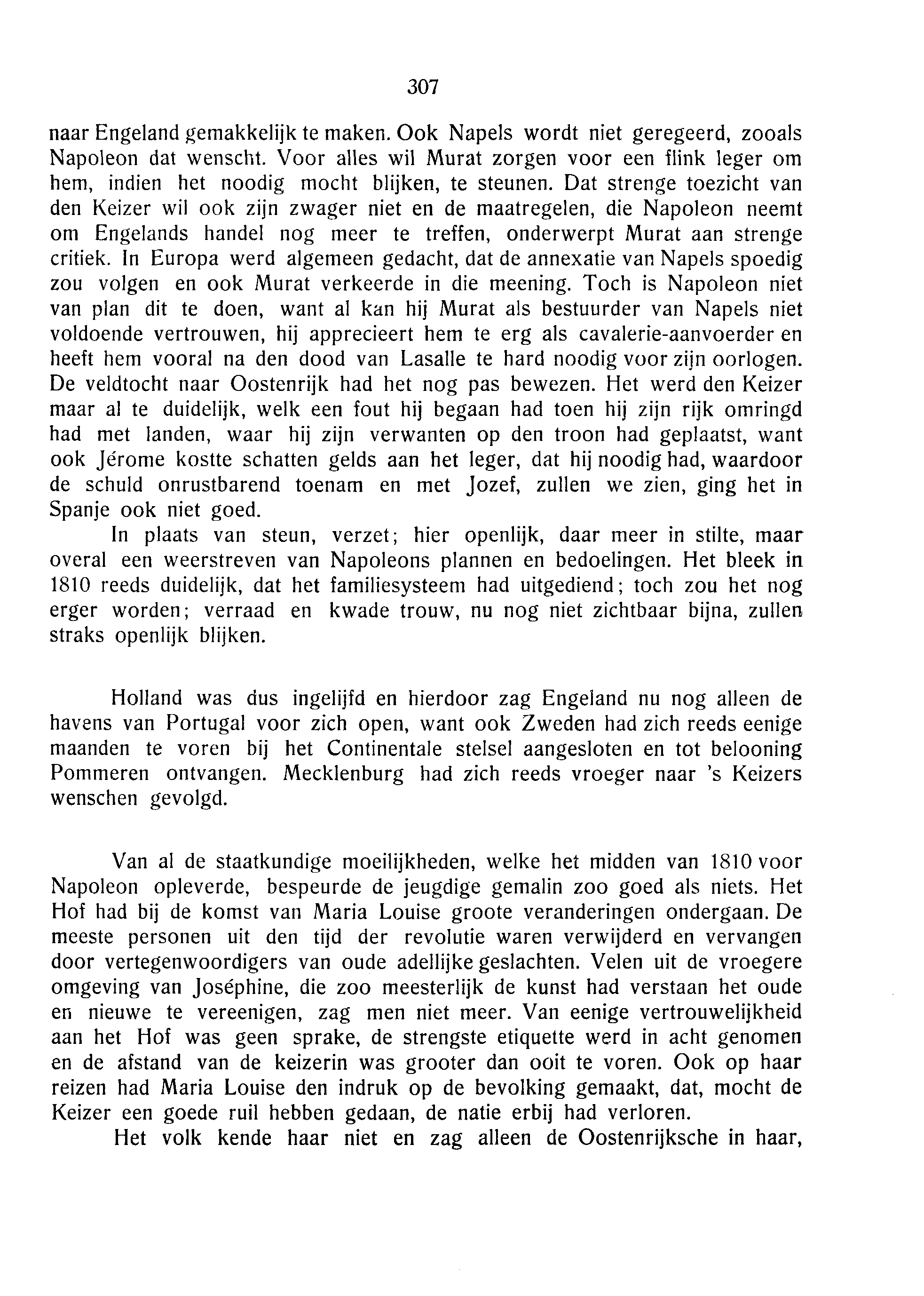 307

naar Engeland gemakkelijk te maken. Ook Napels wordt niet geregeerd, zooals Napoleon dat wenscht. Voor alles wil Murat zorgen voor een flink leger om hem, indien het noodig mocht blijken, te steunen. Dat strenge toezicht van den Keizer wil ook zijn zwager niet en de maatregelen, die Napoleon neemt om Engelands handel nog meer te treffen, onderwerpt Murat aan strenge critiek. In Europa werd algemeen gedacht, dat de annexatie van Napels spoedig zou volgen en ook Murat verkeerde in die meening. Toch is Napoleon niet van plan dit te doen, want al kan hij Murat als bestuurder van Napels niet voldoende vertrouwen, hij apprecieert hem te erg als cavalerie-aanvoerder en heeft hem vooral na den dood van Lasalle te hard noodig voor zijn oorlogen. De veldtocht naar Oostenrijk had het nog pas bewezen. Het werd den Keizer maar al te duidelijk, welk een fout hij begaan had toen hij zijn rijk omringd had met landen, waar hij zijn verwanten op den troon had geplaatst, want ook Jérome kostte schatten gelds aan het leger, dat hij noodig had, waardoor de schuld onrustbarend toenam en met Jozef, zullen we zien, ging het in Spanje ook niet goed.

In plaats van steun, verzet; hier openlijk, daar meer in stilte, maar overal een weerstreven van Napoleons plannen en bedoelingen. Het bleek in 1810 reeds duidelijk, dat het familiesysteem had uitgediend; toch zou het nog erger worden; verraad en kwade trouw, nu nog niet zichtbaar bijna, zullen straks openlijk blijken.

Holland was dus ingelijfd en hierdoor zag Engeland nu nog alleen de havens van Portugal voor zich open, want ook Zweden had zich reeds eenige maanden te voren bij het Continentale stelsel aangesloten en tot belooning Pommeren ontvangen. Mecklenburg had zich reeds vroeger naar 's Keizers wenschen gevolgd.

Van al de staatkundige moeilijkheden, welke het midden van 1810 voor Napoleon opleverde, bespeurde de jeugdige gemalin zoo goed als niets. Het Hof had bij de komst van Maria Louise groote veranderingen ondergaan. De meeste personen uit den tijd der revolutie waren verwijderd en vervangen door vertegenwoordigers van oude adellijke geslachten. Velen uit de vroegere omgeving van Joséphine, die zoo meesterlijk de kunst had verstaan het oude en nieuwe te vereenigen, zag men niet meer. Van eenige vertrouwelijkheid aan het Hof was geen sprake, de strengste etiquette werd in acht genomen en de afstand van de keizerin was grooter dan ooit te voren. Ook op haar reizen had Maria Louise den indruk op de bevolking gemaakt, dat, mocht de Keizer een goede ruil hebben gedaan, de natie erbij had verloren.

Het volk kende haar niet en zag alleen de Oostenrijksche in haar,